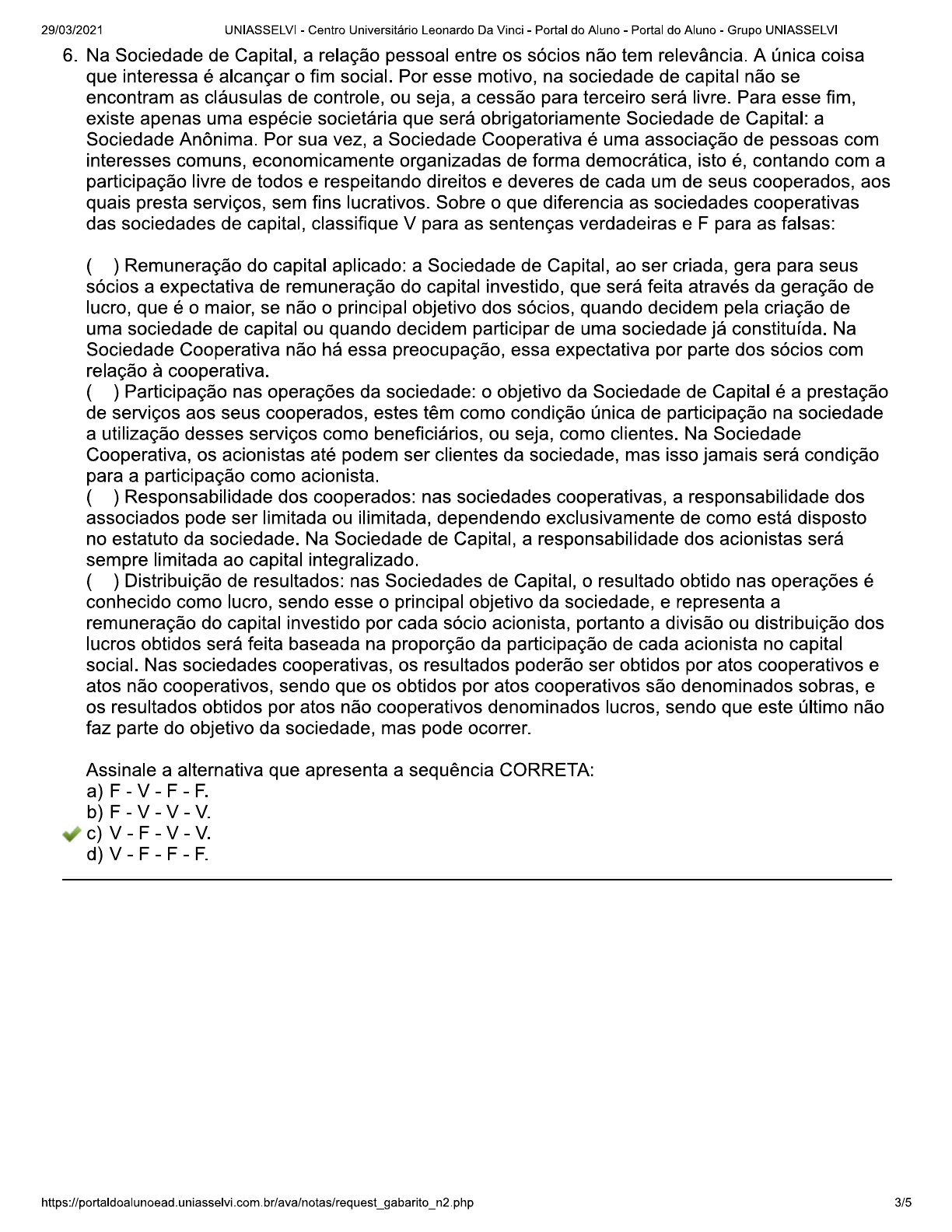 29/03/2021 UNIASSELVI - Centro Universitário Leonardo Da Vinci - Portal do Aluno - Portal do Aluno - Grupo UNIASSELVI

6. Na Sociedade de Capital, a relação pessoal entre os sócios não tem relevância. A única coisa que interessa é alcançar o fim social. Por esse motivo, na sociedade de capital não se encontram as cláusulas de controle, ou seja, a cessão para terceiro será livre. Para esse fim, existe apenas uma espécie societária que será obrigatoriamente Sociedade de Capital: a Sociedade Anônima. Por sua vez, a Sociedade Cooperativa é uma associação de pessoas com interesses comuns, economicamente organizadas de forma democrática, isto é, contando com a participação livre de todos e respeitando direitos e deveres de cada um de seus cooperados, aos quais presta serviços, sem fins lucrativos. Sobre o que diferencia as sociedades cooperativas das sociedades de capital, classifique V para as sentenças verdadeiras e F para as falsas:

( ) Remuneração do capital aplicado: a Sociedade de Capital, ao ser criada, gera para seus sócios a expectativa de remuneração do capital investido, que será feita através da geração de lucro, que é o maior, se não o principal objetivo dos sócios, quando decidem pela criação de uma sociedade de capital ou quando decidem participar de uma sociedade já constituída. Na Sociedade Cooperativa não há essa preocupação, essa expectativa por parte dos sócios com relação à cooperativa.
( ) Participação nas operações da sociedade: o objetivo da Sociedade de Capital é a prestação de serviços aos seus cooperados, estes têm como condição única de participação na sociedade a utilização desses serviços como beneficiários, ou seja, como clientes. Na Sociedade Cooperativa, os acionistas até podem ser clientes da sociedade, mas isso jamais será condição para a participação como acionista.
( ) Responsabilidade dos cooperados: nas sociedades cooperativas, a responsabilidade dos associados pode ser limitada ou ilimitada, dependendo exclusivamente de como está disposto no estatuto da sociedade. Na Sociedade de Capital, a responsabilidade dos acionistas será sempre limitada ao capital integralizado.
( ) Distribuição de resultados: nas Sociedades de Capital, o resultado obtido nas operações é conhecido como lucro, sendo esse o principal objetivo da sociedade, e representa a remuneração do capital investido por cada sócio acionista, portanto a divisão ou distribuição dos lucros obtidos será feita baseada na proporção da participação de cada acionista no capital social. Nas sociedades cooperativas, os resultados poderão ser obtidos por atos cooperativos e atos não cooperativos, sendo que os obtidos por atos cooperativos são denominados sobras, e os resultados obtidos por atos não cooperativos denominados lucros, sendo que este último não faz parte do objetivo da sociedade, mas pode ocorrer.

Assinale a alternativa que apresenta a sequência CORRETA:
a) F - V - F - F.
b) F - V - V - V.
c) V - F - V - V.
d) V - F - F - F.

https://portaldoalunoead.uniasselvi.com.br/ava/notas/request_gabarito_n2.php 3/5